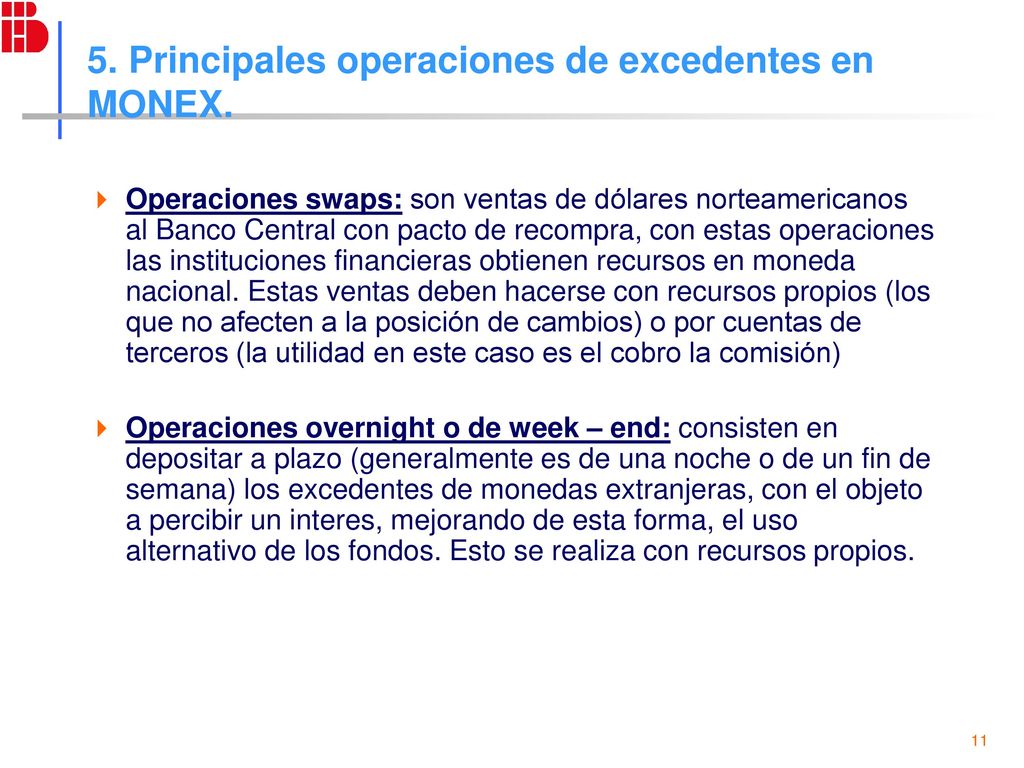 5. Principales operaciones de excedentes en MONEX.

Operaciones swaps: son ventas de dólares norteamericanos al Banco Central con pacto de recompra, con estas operaciones las instituciones financieras obtienen recursos en moneda nacional. Estas ventas deben hacerse con recursos propios (los que no afecten a la posición de cambios) o por cuentas de terceros (la utilidad en este caso es el cobro la comisión)

Operaciones overnight o de week – end: consisten en depositar a plazo (generalmente es de una noche o de un fin de semana) los excedentes de monedas extranjeras, con el objeto a percibir un interes, mejorando de esta forma, el uso alternativo de los fondos. Esto se realiza con recursos propios.

11